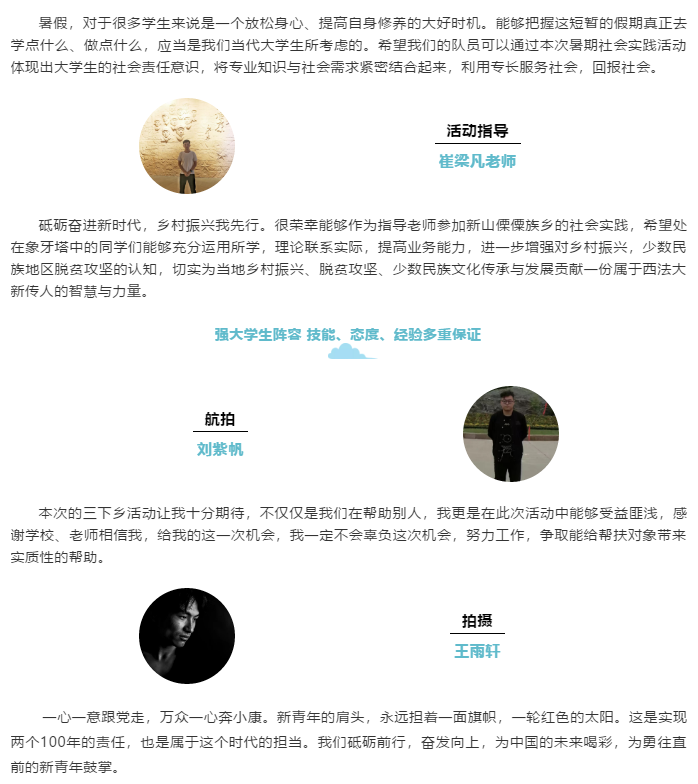 暑假，对于很多学生来说是一个放松身心、提高自身修养的大好时机。能够把握这短暂的假期真正去学点什么、做点什么，应当是我们当代大学生所考虑的。希望我们的队员可以通过本次暑期社会实践活动体现出大学生的社会责任意识，将专业知识与社会需求紧密结合起来，利用专长服务社会，回报社会。

活动指导
崔梁凡老师

砥砺奋进新时代，乡村振兴我先行。很荣幸能够作为指导老师参加新山傈僳族乡的社会实践，希望处在象牙塔中的同学们能够充分运用所学，理论联系实际，提高业务能力，进一步增强对乡村振兴，少数民族地区脱贫攻坚的认知，切实为当地乡村振兴、脱贫攻坚、少数民族文化传承与发展贡献一份属于西法大新传人的智慧与力量。

强大学生阵容 技能、态度、经验多重保证

航拍
刘紫帆

本次的三下乡活动让我十分期待，不仅仅是我们在帮助别人，我更是在此次活动中能够受益匪浅，感谢学校、老师相信我，给我的这一次机会，我一定不会辜负这次机会，努力工作，争取能给帮扶对象带来实质性的帮助。

拍摄
王雨轩

一心一意跟党走，万众一心奔小康。新青年的肩头，永远担着一面旗帜，一轮红色的太阳。这是实现两个100年的责任，也是属于这个时代的担当。我们砥砺前行，奋发向上，为中国的未来喝彩，为勇往直前的新青年鼓掌。